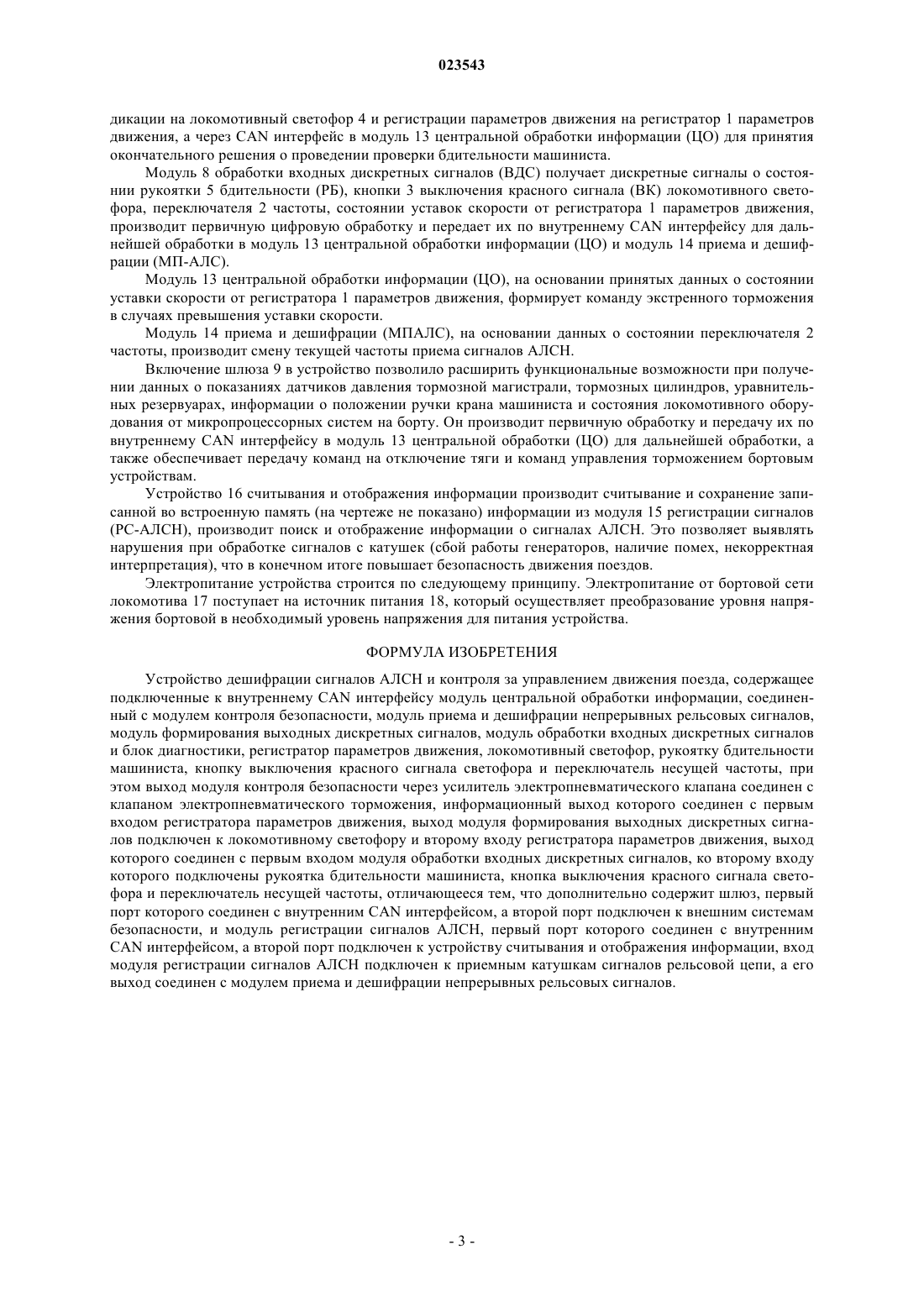 023543

дикации на локомотивный светофор 4 и регистрации параметров движения на регистратор 1 параметров движения, а через CAN интерфейс в модуль 13 центральной обработки информации (ЦО) для принятия окончательного решения о проведении проверки бдительности машиниста.

Модуль 8 обработки входных дискретных сигналов (ВДС) получает дискретные сигналы о состоянии рукоятки 5 бдительности (РБ), кнопки 3 выключения красного сигнала (ВК) локомотивного светофора, переключателя 2 частоты, состоянии уставок скорости от регистратора 1 параметров движения, производит первичную цифровую обработку и передает их по внутреннему CAN интерфейсу для дальнейшей обработки в модуль 13 центральной обработки информации (ЦО) и модуль 14 приема и дешифрации (МП-АЛС).

Модуль 13 центральной обработки информации (ЦО), на основании принятых данных о состоянии уставки скорости от регистратора 1 параметров движения, формирует команду экстренного торможения в случаях превышения уставки скорости.

Модуль 14 приема и дешифрации (МПАЛС), на основании данных о состоянии переключателя 2 частоты, производит смену текущей частоты приема сигналов АЛСН.

Включение шлюза 9 в устройство позволило расширить функциональные возможности при получении данных о показаниях датчиков давления тормозной магистрали, тормозных цилиндров, уравнительных резервуарах, информации о положении ручки крана машиниста и состояния локомотивного оборудования от микропроцессорных систем на борту. Он производит первичную обработку и передачу их по внутреннему CAN интерфейсу в модуль 13 центральной обработки (ЦО) для дальнейшей обработки, а также обеспечивает передачу команд на отключение тяги и команд управления торможением бортовым устройствам.

Устройство 16 считывания и отображения информации производит считывание и сохранение записанной во встроенную память (на чертеже не показано) информации из модуля 15 регистрации сигналов (РС-АЛСН), производит поиск и отображение информации о сигналах АЛСН. Это позволяет выявлять нарушения при обработке сигналов с катушек (сбой работы генераторов, наличие помех, некорректная интерпретация), что в конечном итоге повышает безопасность движения поездов.

Электропитание устройства строится по следующему принципу. Электропитание от бортовой сети локомотива 17 поступает на источник питания 18, который осуществляет преобразование уровня напряжения бортовой в необходимый уровень напряжения для питания устройства.

ФОРМУЛА ИЗОБРЕТЕНИЯ

Устройство дешифрации сигналов АЛСН и контроля за управлением движения поезда, содержащее подключенные к внутреннему CAN интерфейсу модуль центральной обработки информации, соединенный с модулем контроля безопасности, модуль приема и дешифрации непрерывных рельсовых сигналов, модуль формирования выходных дискретных сигналов, модуль обработки входных дискретных сигналов и блок диагностики, регистратор параметров движения, локомотивный светофор, рукоятку бдительности машиниста, кнопку выключения красного сигнала светофора и переключатель несущей частоты, при этом выход модуля контроля безопасности через усилитель электропневматического клапана соединен с клапаном электропневматического торможения, информационный выход которого соединен с первым входом регистратора параметров движения, выход модуля формирования выходных дискретных сигналов подключен к локомотивному светофору и второму входу регистратора параметров движения, выход которого соединен с первым входом модуля обработки входных дискретных сигналов, ко второму входу которого подключены рукоятка бдительности машиниста, кнопка выключения красного сигнала светофора и переключатель несущей частоты, отличающееся тем, что дополнительно содержит шлюз, первый порт которого соединен с внутренним CAN интерфейсом, а второй порт подключен к внешним системам безопасности, и модуль регистрации сигналов АЛСН, первый порт которого соединен с внутренним CAN интерфейсом, а второй порт подключен к устройству считывания и отображения информации, вход модуля регистрации сигналов АЛСН подключен к приемным катушкам сигналов рельсовой цепи, а его выход соединен с модулем приема и дешифрации непрерывных рельсовых сигналов.

- 3 -